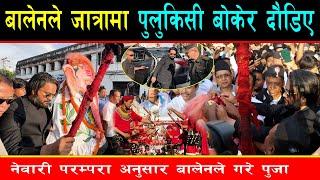 बालेनले जात्रामा पुलुकिसी बोकेर दौडिए

नेवारी परम्परा अनुसार बालेनले गरे पुजा